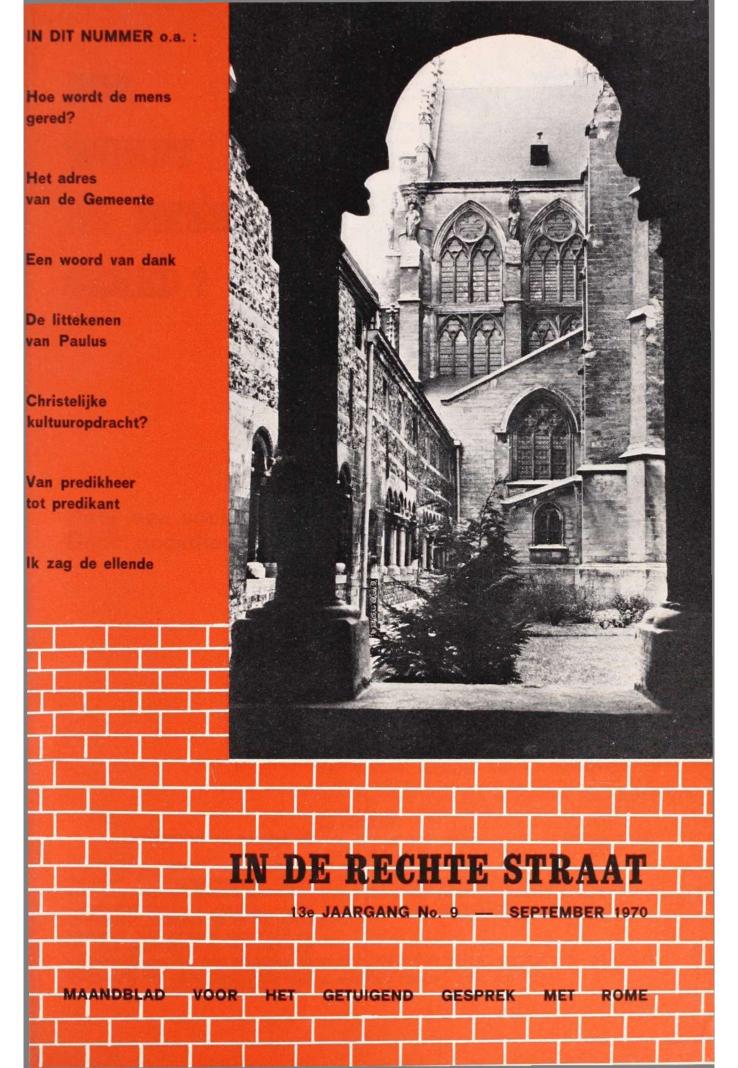 IN DIT NUMMER o.a. :

Hoe wordt de mens gered?

Het adres van de Gemeente

Een woord van dank

De littekenen van Paulus

Christelijke kultuuropdracht?

Van predikheer tot predikant

Ik zag de ellende

IN DE RECHTE STRAAT

13e JAARGANG No. 9 — SEPTEMBER 1970

MAANDBLAD VOOR HET GETUIGEND GESPREK MET ROME